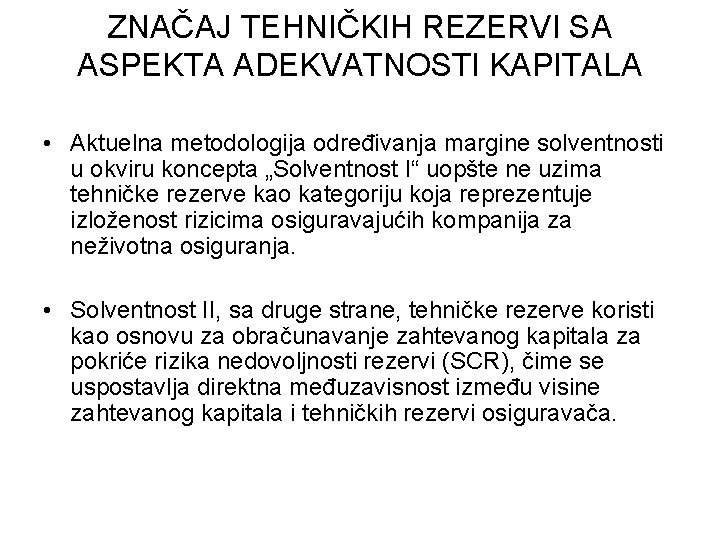 ZNAČAJ TEHNIČKIH REZERVI SA ASPEKTA ADEKVATNOSTI KAPITALA

• Aktuelna metodologija određivanja margine solventnosti u okviru koncepta „Solventnost I“ uopšte ne uzima tehničke rezerve kao kategoriju koja reprezentuje izloženost rizicima osiguravajućih kompanija za neživotna osiguranja.

• Solventnost II, sa druge strane, tehničke rezerve koristi kao osnovu za obračunavanje zahtevanog kapitala za pokriće rizika nedovoljnosti rezervi (SCR), čime se uspostavlja direktna međuzavisnost između visine zahtevanog kapitala i tehničkih rezervi osiguravača.